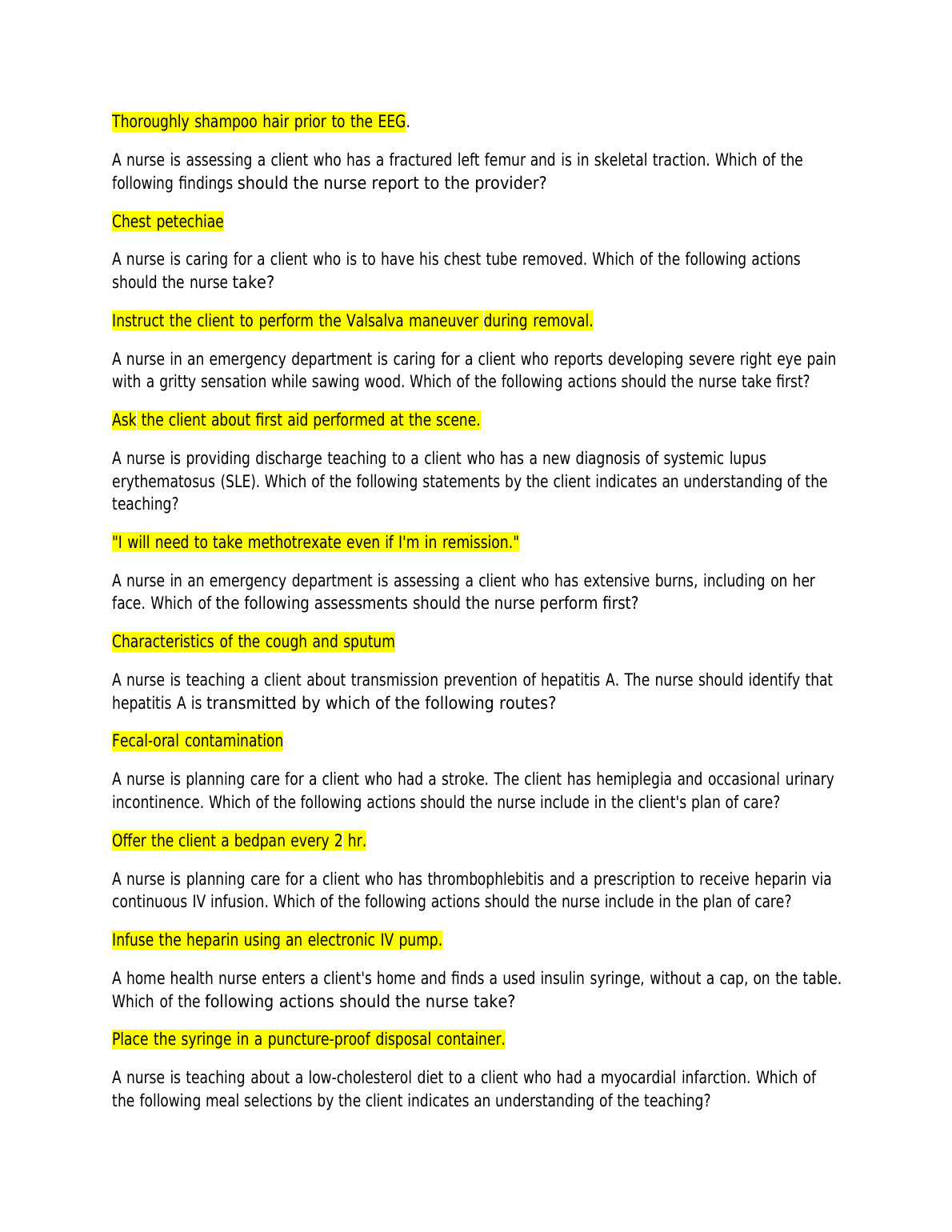 Thoroughly shampoo hair prior to the EEG.

A nurse is assessing a client who has a fractured left femur and is in skeletal traction. Which of the following findings should the nurse report to the provider?

Chest petechiae

A nurse is caring for a client who is to have his chest tube removed. Which of the following actions should the nurse take?

Instruct the client to perform the Valsalva maneuver during removal.

A nurse in an emergency department is caring for a client who reports developing severe right eye pain with a gritty sensation while sawing wood. Which of the following actions should the nurse take first?

Ask the client about first aid performed at the scene.

A nurse is providing discharge teaching to a client who has a new diagnosis of systemic lupus erythematosus (SLE). Which of the following statements by the client indicates an understanding of the teaching?

"I will need to take methotrexate even if I'm in remission."

A nurse in an emergency department is assessing a client who has extensive burns, including on her face. Which of the following assessments should the nurse perform first?

Characteristics of the cough and sputum

A nurse is teaching a client about transmission prevention of hepatitis A. The nurse should identify that hepatitis A is transmitted by which of the following routes?

Fecal-oral contamination

A nurse is planning care for a client who had a stroke. The client has hemiplegia and occasional urinary incontinence. Which of the following actions should the nurse include in the client's plan of care?

Offer the client a bedpan every 2 hr.

A nurse is planning care for a client who has thrombophlebitis and a prescription to receive heparin via continuous IV infusion. Which of the following actions should the nurse include in the plan of care?

Infuse the heparin using an electronic IV pump.

A home health nurse enters a client's home and finds a used insulin syringe, without a cap, on the table. Which of the following actions should the nurse take?

Place the syringe in a puncture-proof disposal container.

A nurse is teaching about a low-cholesterol diet to a client who had a myocardial infarction. Which of the following meal selections by the client indicates an understanding of the teaching?